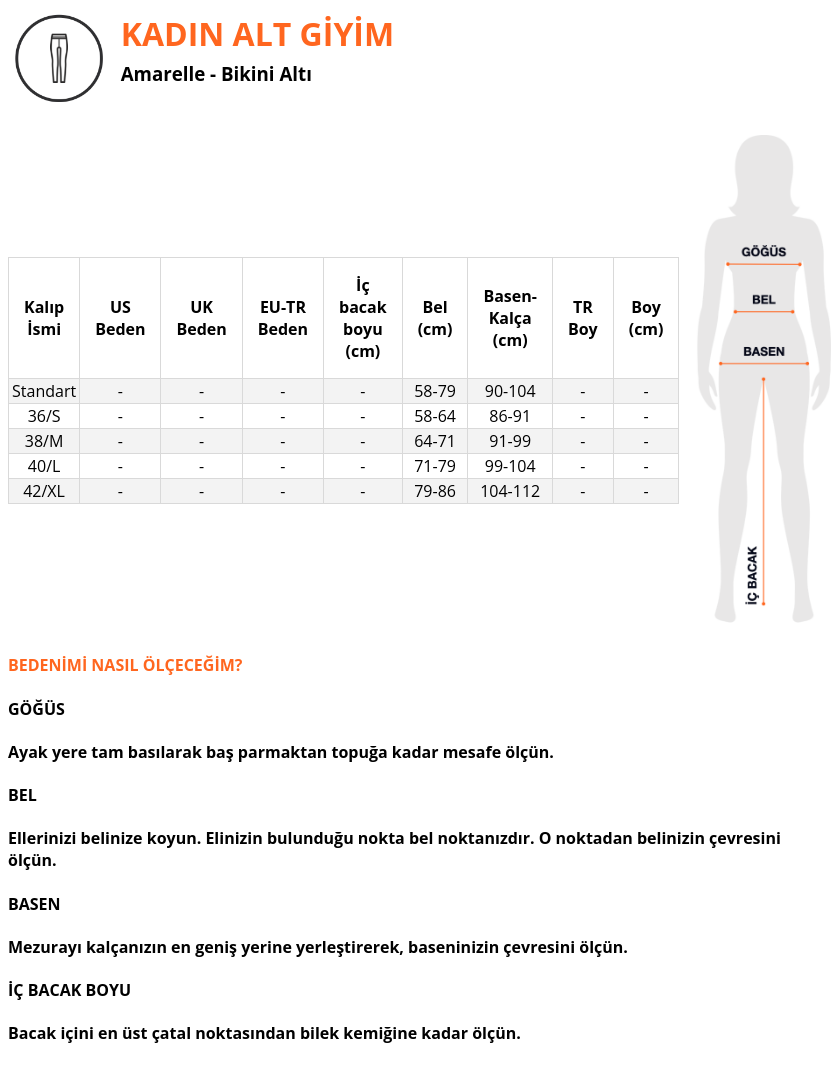 KADIN ALT GİYİM

Amarelle - Bikini Altı

| Kalıp İsmi | US Beden | UK Beden | EU-TR Beden | İç bacak boyu (cm) | Bel (cm) | Basen-Kalça (cm) | TR Boy | Boy (cm) |
|---|---|---|---|---|---|---|---|---|
| Standart | - | - | - | - | 58-79 | 90-104 | - | - |
| 36/S | - | - | - | - | 58-64 | 86-91 | - | - |
| 38/M | - | - | - | - | 64-71 | 91-99 | - | - |
| 40/L | - | - | - | - | 71-79 | 99-104 | - | - |
| 42/XL | - | - | - | - | 79-86 | 104-112 | - | - |

GÖĞÜS
BEL
BASEN
İÇ BACAK

BEDENİMİ NASIL ÖLÇECEĞİM?

GÖĞÜS

Ayak yere tam basılarak baş parmaktan topuğa kadar mesafe ölçün.

BEL

Ellerinizi belinize koyun. Elinizin bulunduğu nokta bel noktanızdır. O noktadan belinizin çevresini ölçün.

BASEN

Mezurayı kalçanızın en geniş yerine yerleştirerek, baseninizin çevresini ölçün.

İÇ BACAK BOYU

Bacak içini en üst çatal noktasından bilek kemiğine kadar ölçün.